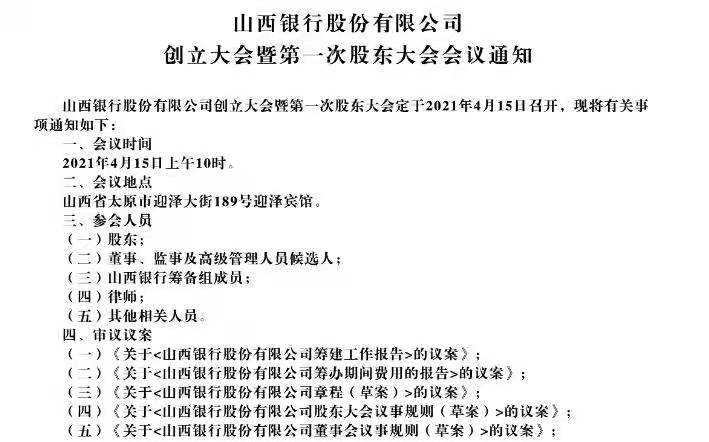 山西银行股份有限公司
创立大会暨第一次股东大会会议通知

山西银行股份有限公司创立大会暨第一次股东大会定于2021年4月15日召开，现将有关事项通知如下：

一、会议时间
2021年4月15日上午10时。
二、会议地点
山西省太原市迎泽大街189号迎泽宾馆。
三、参会人员
（一）股东；
（二）董事、监事及高级管理人员候选人；
（三）山西银行筹备组成员；
（四）律师；
（五）其他相关人员。
四、审议议案
（一）《关于<山西银行股份有限公司筹建工作报告>的议案》；
（二）《关于<山西银行股份有限公司筹办期间费用的报告>的议案》；
（三）《关于<山西银行股份有限公司章程（草案）>的议案》；
（四）《关于<山西银行股份有限公司股东大会议事规则（草案）>的议案》；
（五）《关于<山西银行股份有限公司董事会议事规则（草案）>的议案》；